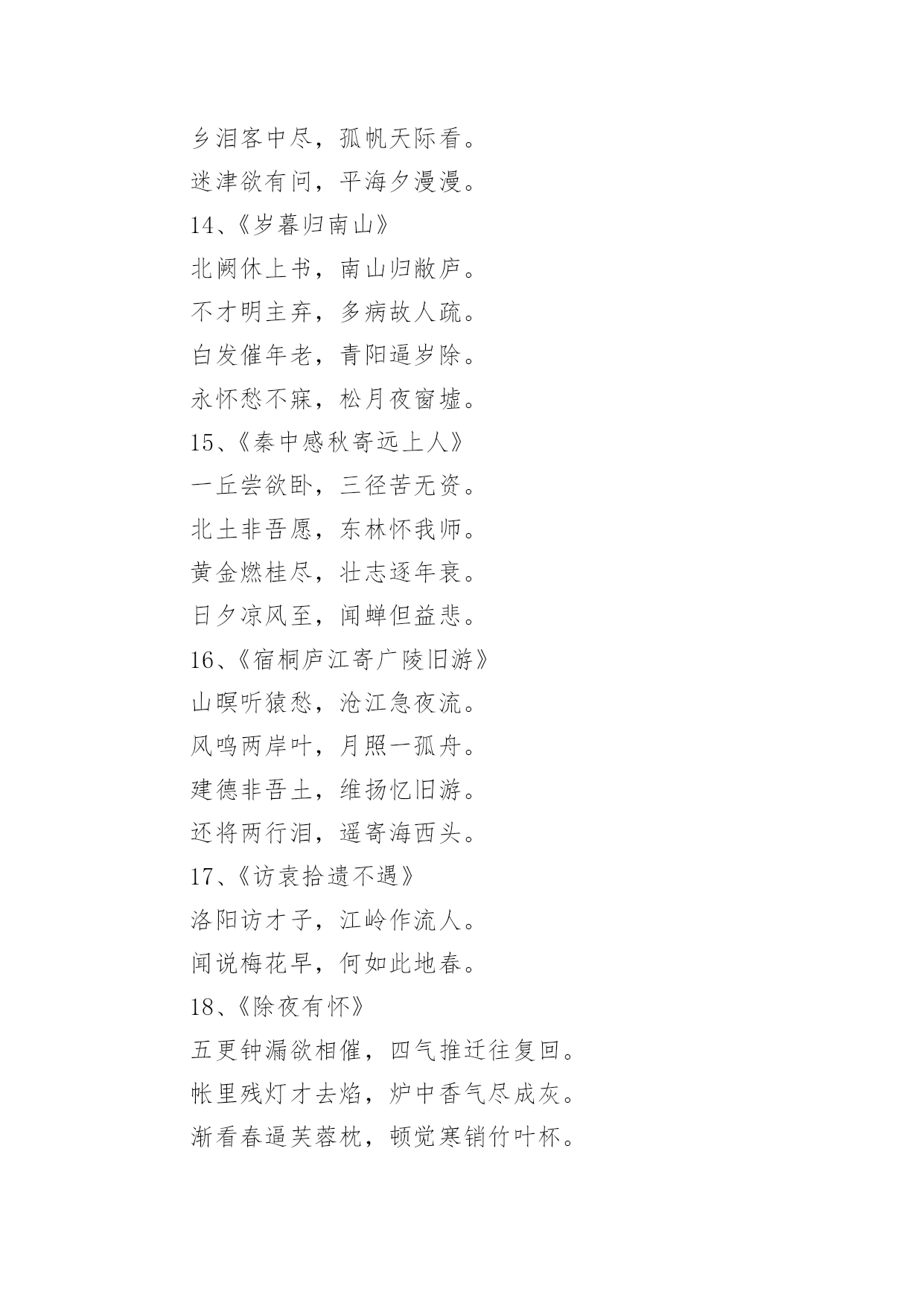 乡泪客中尽，孤帆天际看。

迷津欲有问，平海夕漫漫。

14、《岁暮归南山》

北阙休上书，南山归敝庐。

不才明主弃，多病故人疏。

白发催年老，青阳逼岁除。

永怀愁不寐，松月夜窗墟。

15、《秦中感秋寄远上人》

一丘尝欲卧，三径苦无资。

北土非吾愿，东林怀我师。

黄金燃桂尽，壮志逐年衰。

日夕凉风至，闻蝉但益悲。

16、《宿桐庐江寄广陵旧游》

山暝听猿愁，沧江急夜流。

风鸣两岸叶，月照一孤舟。

建德非吾土，维扬忆旧游。

还将两行泪，遥寄海西头。

17、《访袁拾遗不遇》

洛阳访才子，江岭作流人。

闻说梅花早，何如此地春。

18、《除夜有怀》

五更钟漏欲相催，四气推迁往复回。

帐里残灯才去焰，炉中香气尽成灰。

渐看春逼芙蓉枕，顿觉寒销竹叶杯。